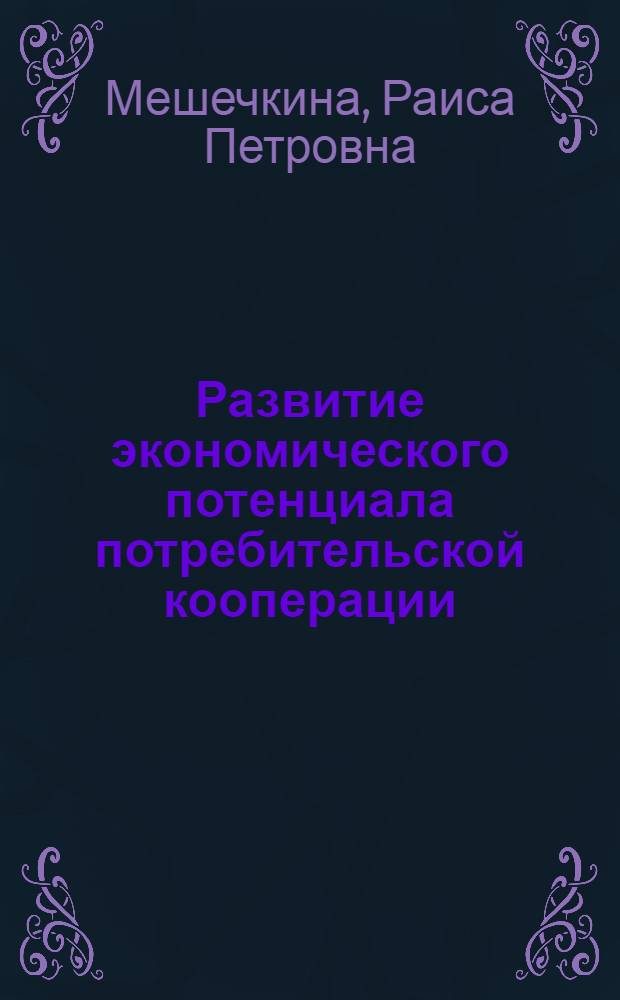 Мешечкина, Раиса Петровна

Развитие экономического потенциала потребительской кооперации